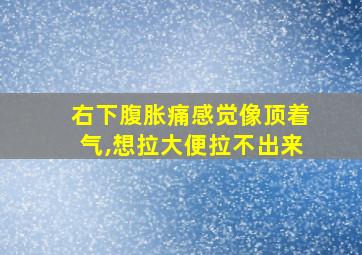 右下腹胀痛感觉像顶着气,想拉大便拉不出来